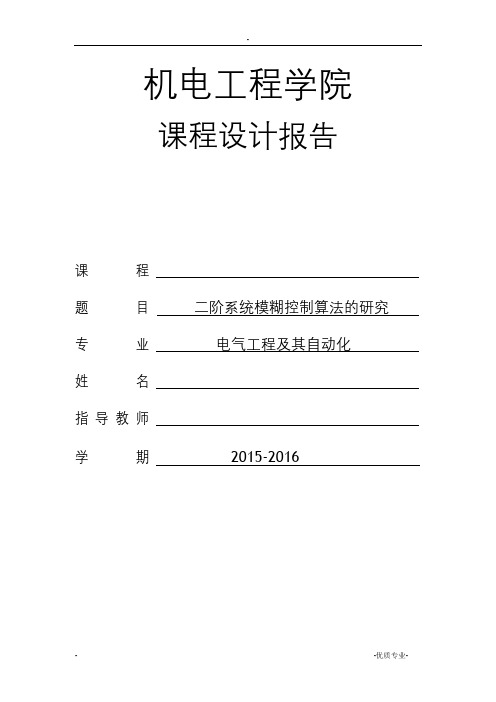 -

机电工程学院

课程设计报告

课　　程

题　　目　二阶系统模糊控制算法的研究

专　　业　电气工程及其自动化

姓　　名

指导教师

学　　期　2015-2016

-

-优质专业-